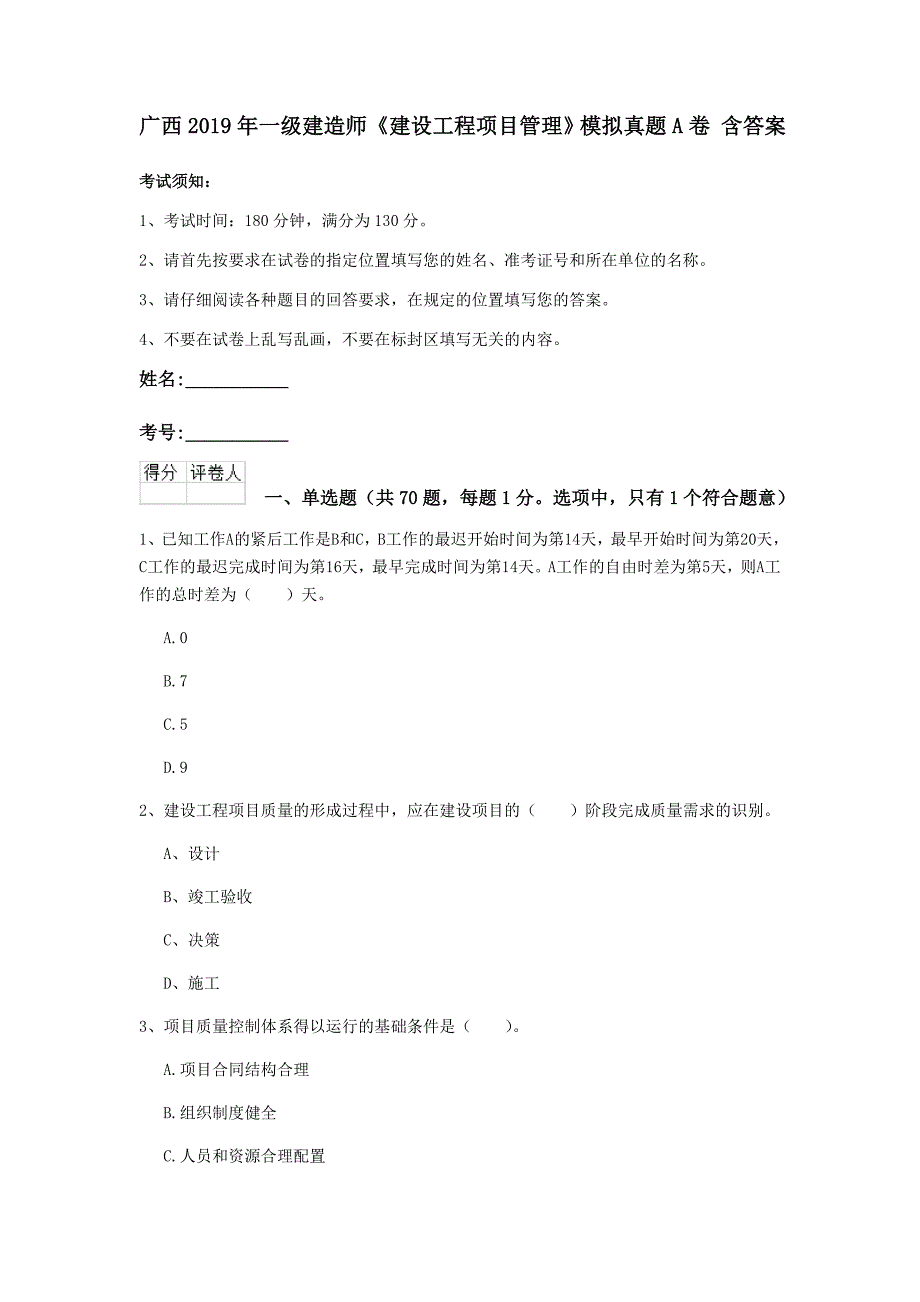 广西2019年一级建造师《建设工程项目管理》模拟真题A卷 含答案

考试须知：

1、考试时间：180分钟，满分为130分。

2、请首先按要求在试卷的指定位置填写您的姓名、准考证号和所在单位的名称。

3、请仔细阅读各种题目的回答要求，在规定的位置填写您的答案。

4、不要在试卷上乱写乱画，不要在标封区填写无关的内容。

姓名：___________

考号：___________

| 得分 | 评卷人 |
|---|---|
| | |

一、单选题（共70题，每题1分。选项中，只有1个符合题意）

1、已知工作A的紧后工作是B和C，B工作的最迟开始时间为第14天，最早开始时间为第20天，C工作的最迟完成时间为第16天，最早完成时间为第14天。A工作的自由时差为第5天，则A工作的总时差为（　　）天。

A.0

B.7

C.5

D.9

2、建设工程项目质量的形成过程中，应在建设项目的（　　）阶段完成质量需求的识别。

A、设计

B、竣工验收

C、决策

D、施工

3、项目质量控制体系得以运行的基础条件是（　　）。

A.项目合同结构合理

B.组织制度健全

C.人员和资源合理配置